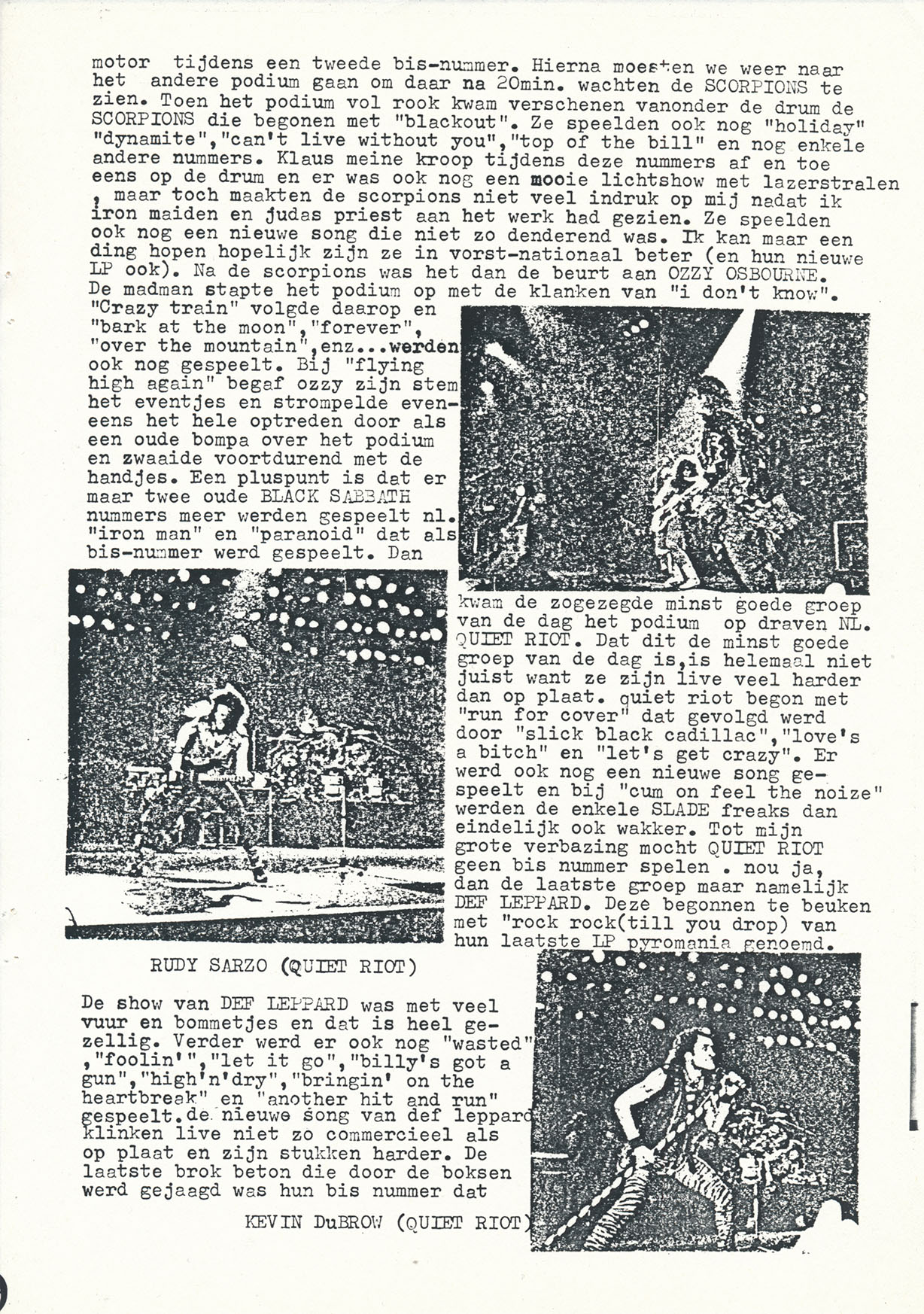 motor tijdens een tweede bis-nummer. Hierna moesten we weer naar het andere podium gaan om daar na 20min. wachten de SCORPIONS te zien. Toen het podium vol rook kwam verschenen vanonder de drum de SCORPIONS die begonen met "blackout". Ze speelden ook nog "holiday" "dynamite","can't live without you","top of the bill" en nog enkele andere nummers. Klaus meine kroop tijdens deze nummers af en toe eens op de drum en er was ook nog een mooie lichtshow met lazerstralen , maar toch maakten de scorpions niet veel indruk op mij nadat ik iron maiden en judas priest aan het werk had gezien. Ze speelden ook nog een nieuwe song die niet zo denderend was. Ik kan maar een ding hopen hopelijk zijn ze in vorst-nationaal beter (en hun nieuwe LP ook). Na de scorpions was het dan de beurt aan OZZY OSBOURNE. De madman stapte het podium op met de klanken van "i don't know". "Crazy train" volgde daarop en "bark at the moon","forever", "over the mountain",enz...werden ook nog gespeelt. Bij "flying high again" begaf ozzy zijn stem het eventjes en strompelde eveneens het hele optreden door als een oude bompa over het podium en zwaaide voortdurend met de handjes. Een pluspunt is dat er maar twee oude BLACK SABBATH nummers meer werden gespeelt nl. "iron man" en "paranoid" dat als bis-nummer werd gespeelt. Dan kwam de zogezegde minst goede groep van de dag het podium op draven NL. QUIET RIOT. Dat dit de minst goede groep van de dag is,is helemaal niet juist want ze zijn live veel harder dan op plaat. quiet riot begon met "run for cover" dat gevolgd werd door "slick black cadillac","love's a bitch" en "let's get crazy". Er werd ook nog een nieuwe song gespeelt en bij "cum on feel the noize" werden de enkele SLADE freaks dan eindelijk ook wakker. Tot mijn grote verbazing mocht QUIET RIOT geen bis nummer spelen . nou ja, dan de laatste groep maar namelijk DEF LEPPARD. Deze begonnen te beuken met "rock rock(till you drop) van hun laatste LP pyromania genoemd.

RUDY SARZO (QUIET RIOT)

De show van DEF LEPPARD was met veel vuur en bommetjes en dat is heel gezellig. Verder werd er ook nog "wasted" ,"foolin'","let it go","billy's got a gun","high'n'dry","bringin' on the heartbreak" en "another hit and run" gespeelt.de nieuwe song van def leppard klinken live niet zo commercieel als op plaat en zijn stukken harder. De laatste brok beton die door de boksen werd gejaagd was hun bis nummer dat

KEVIN DuBROW (QUIET RIOT)